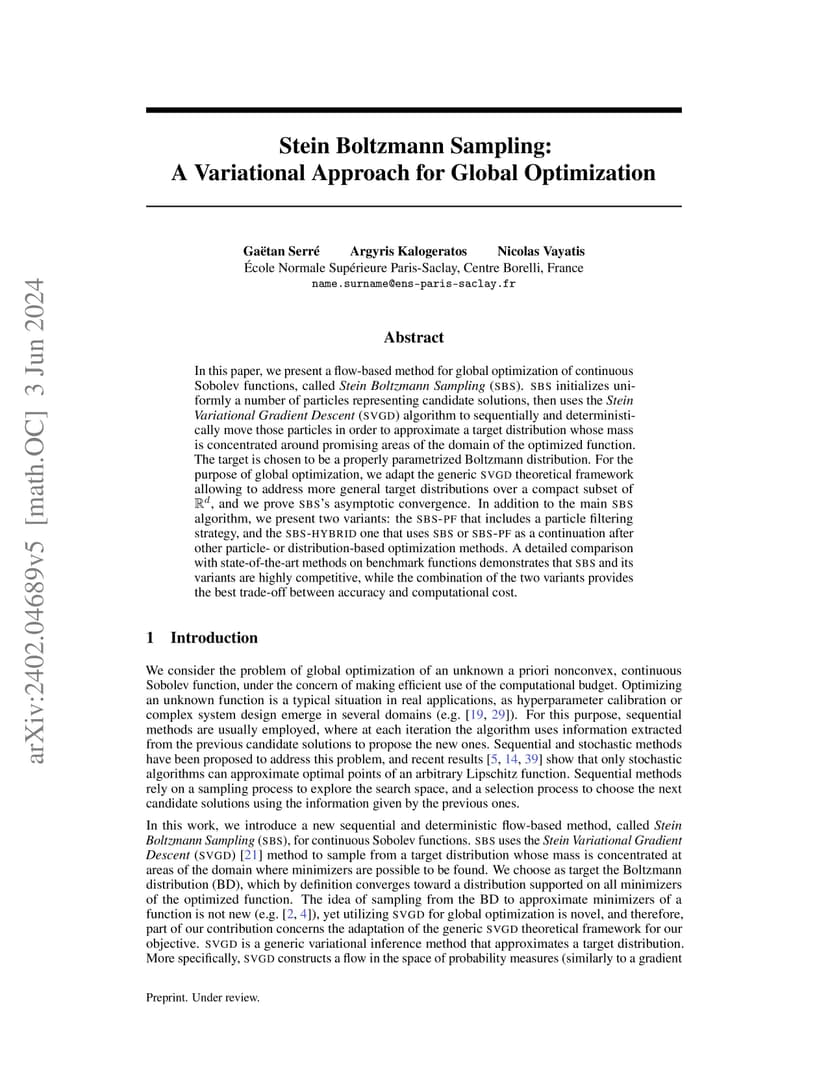 arXiv:2402.04689v5 [math.OC] 3 Jun 2024

Stein Boltzmann Sampling:
A Variational Approach for Global Optimization

Gaëtan Serré Argyris Kalogeratos Nicolas Vayatis
École Normale Supérieure Paris-Saclay, Centre Borelli, France
name.surname@ens-paris-saclay.fr

Abstract

In this paper, we present a flow-based method for global optimization of continuous Sobolev functions, called Stein Boltzmann Sampling (SBS). SBS initializes uniformly a number of particles representing candidate solutions, then uses the Stein Variational Gradient Descent (SVGD) algorithm to sequentially and deterministically move those particles in order to approximate a target distribution whose mass is concentrated around promising areas of the domain of the optimized function. The target is chosen to be a properly parametrized Boltzmann distribution. For the purpose of global optimization, we adapt the generic SVGD theoretical framework allowing to address more general target distributions over a compact subset of $\mathbb{R}^d$, and we prove SBS's asymptotic convergence. In addition to the main SBS algorithm, we present two variants: the SBS-PF that includes a particle filtering strategy, and the SBS-HYBRID one that uses SBS or SBS-PF as a continuation after other particle- or distribution-based optimization methods. A detailed comparison with state-of-the-art methods on benchmark functions demonstrates that SBS and its variants are highly competitive, while the combination of the two variants provides the best trade-off between accuracy and computational cost.

1 Introduction

We consider the problem of global optimization of an unknown a priori nonconvex, continuous Sobolev function, under the concern of making efficient use of the computational budget. Optimizing an unknown function is a typical situation in real applications, as hyperparameter calibration or complex system design emerge in several domains (e.g. [19, 29]). For this purpose, sequential methods are usually employed, where at each iteration the algorithm uses information extracted from the previous candidate solutions to propose the new ones. Sequential and stochastic methods have been proposed to address this problem, and recent results [5, 14, 39] show that only stochastic algorithms can approximate optimal points of an arbitrary Lipschitz function. Sequential methods rely on a sampling process to explore the search space, and a selection process to choose the next candidate solutions using the information given by the previous ones.

In this work, we introduce a new sequential and deterministic flow-based method, called Stein Boltzmann Sampling (SBS), for continuous Sobolev functions. SBS uses the Stein Variational Gradient Descent (SVGD) [21] method to sample from a target distribution whose mass is concentrated at areas of the domain where minimizers are possible to be found. We choose as target the Boltzmann distribution (BD), which by definition converges toward a distribution supported on all minimizers of the optimized function. The idea of sampling from the BD to approximate minimizers of a function is not new (e.g. [2, 4]), yet utilizing SVGD for global optimization is novel, and therefore, part of our contribution concerns the adaptation of the generic SVGD theoretical framework for our objective. SVGD is a generic variational inference method that approximates a target distribution. More specifically, SVGD constructs a flow in the space of probability measures (similarly to a gradient

Preprint. Under review.